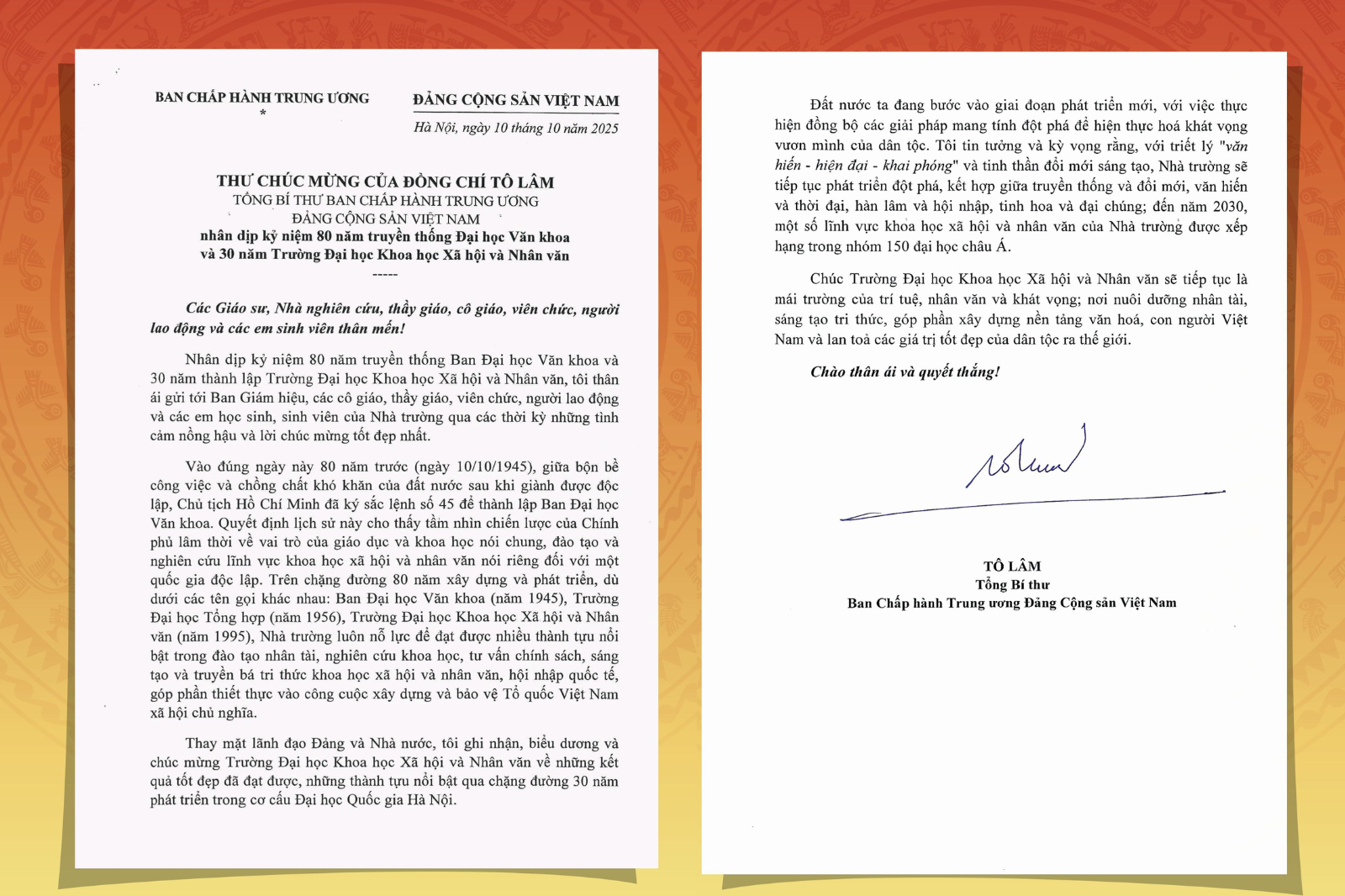 BAN CHẤP HÀNH TRUNG ƯƠNG
*

ĐẢNG CỘNG SẢN VIỆT NAM

Hà Nội, ngày 10 tháng 10 năm 2025

THƯ CHÚC MỪNG CỦA ĐỒNG CHÍ TÔ LÂM
TỔNG BÍ THƯ BAN CHẤP HÀNH TRUNG ƯƠNG
ĐẢNG CỘNG SẢN VIỆT NAM
nhân dịp kỷ niệm 80 năm truyền thống Đại học Văn khoa và 30 năm Trường Đại học Khoa học Xã hội và Nhân văn
-----

Các Giáo sư, Nhà nghiên cứu, thầy giáo, cô giáo, viên chức, người lao động và các em sinh viên thân mến!

Nhân dịp kỷ niệm 80 năm truyền thống Ban Đại học Văn khoa và 30 năm thành lập Trường Đại học Khoa học Xã hội và Nhân văn, tôi thân ái gửi tới Ban Giám hiệu, các cô giáo, thầy giáo, viên chức, người lao động và các em học sinh, sinh viên của Nhà trường qua các thời kỳ những tình cảm nồng hậu và lời chúc mừng tốt đẹp nhất.

Vào đúng ngày này 80 năm trước (ngày 10/10/1945), giữa bộn bề công việc và chồng chất khó khăn của đất nước sau khi giành được độc lập, Chủ tịch Hồ Chí Minh đã ký sắc lệnh số 45 để thành lập Ban Đại học Văn khoa. Quyết định lịch sử này cho thấy tầm nhìn chiến lược của Chính phủ lâm thời về vai trò của giáo dục và khoa học nói chung, đào tạo và nghiên cứu lĩnh vực khoa học xã hội và nhân văn nói riêng đối với một quốc gia độc lập. Trên chặng đường 80 năm xây dựng và phát triển, dù dưới các tên gọi khác nhau: Ban Đại học Văn khoa (năm 1945), Trường Đại học Tổng hợp (năm 1956), Trường Đại học Khoa học Xã hội và Nhân văn (năm 1995), Nhà trường luôn nỗ lực để đạt được nhiều thành tựu nổi bật trong đào tạo nhân tài, nghiên cứu khoa học, tư vấn chính sách, sáng tạo và truyền bá tri thức khoa học xã hội và nhân văn, hội nhập quốc tế, góp phần thiết thực vào công cuộc xây dựng và bảo vệ Tổ quốc Việt Nam xã hội chủ nghĩa.

Thay mặt lãnh đạo Đảng và Nhà nước, tôi ghi nhận, biểu dương và chúc mừng Trường Đại học Khoa học Xã hội và Nhân văn về những kết quả tốt đẹp đã đạt được, những thành tựu nổi bật qua chặng đường 30 năm phát triển trong cơ cấu Đại học Quốc gia Hà Nội.

Đất nước ta đang bước vào giai đoạn phát triển mới, với việc thực hiện đồng bộ các giải pháp mang tính đột phá để hiện thực hoá khát vọng vươn mình của dân tộc. Tôi tin tưởng và kỳ vọng rằng, với triết lý "văn hiến - hiện đại - khai phóng" và tinh thần đổi mới sáng tạo, Nhà trường sẽ tiếp tục phát triển đột phá, kết hợp giữa truyền thống và đổi mới, văn hiến và thời đại, hàn lâm và hội nhập, tinh hoa và đại chúng; đến năm 2030, một số lĩnh vực khoa học xã hội và nhân văn của Nhà trường được xếp hạng trong nhóm 150 đại học châu Á.

Chúc Trường Đại học Khoa học Xã hội và Nhân văn sẽ tiếp tục là mái trường của trí tuệ, nhân văn và khát vọng; nơi nuôi dưỡng nhân tài, sáng tạo tri thức, góp phần xây dựng nền tảng văn hoá, con người Việt Nam và lan toả các giá trị tốt đẹp của dân tộc ra thế giới.

Chào thân ái và quyết thắng!

TÔ LÂM
Tổng Bí thư
Ban Chấp hành Trung ương Đảng Cộng sản Việt Nam